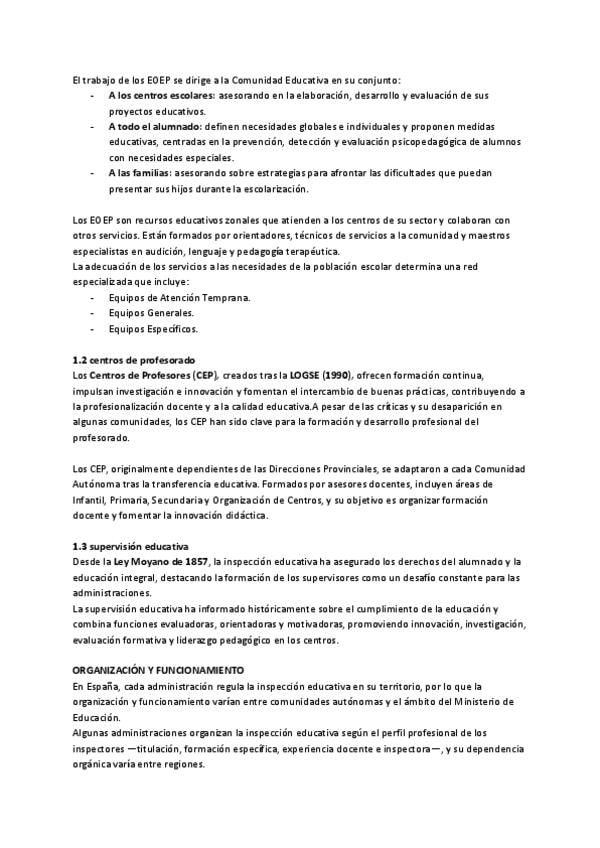 El trabajo de los EOEP se dirige a la Comunidad Educativa en su conjunto:
- A los centros escolares: asesorando en la elaboración, desarrollo y evaluación de sus proyectos educativos.
- A todo el alumnado: definen necesidades globales e individuales y proponen medidas educativas, centradas en la prevención, detección y evaluación psicopedagógica de alumnos con necesidades especiales.
- A las familias: asesorando sobre estrategias para afrontar las dificultades que puedan presentar sus hijos durante la escolarización.

Los EOEP son recursos educativos zonales que atienden a los centros de su sector y colaboran con otros servicios. Están formados por orientadores, técnicos de servicios a la comunidad y maestros especialistas en audición, lenguaje y pedagogía terapéutica.
La adecuación de los servicios a las necesidades de la población escolar determina una red especializada que incluye:
- Equipos de Atención Temprana.
- Equipos Generales.
- Equipos Específicos.

1.2 centros de profesorado
Los Centros de Profesores (CEP), creados tras la LOGSE (1990), ofrecen formación continua, impulsan investigación e innovación y fomentan el intercambio de buenas prácticas, contribuyendo a la profesionalización docente y a la calidad educativa.A pesar de las críticas y su desaparición en algunas comunidades, los CEP han sido clave para la formación y desarrollo profesional del profesorado.

Los CEP, originalmente dependientes de las Direcciones Provinciales, se adaptaron a cada Comunidad Autónoma tras la transferencia educativa. Formados por asesores docentes, incluyen áreas de Infantil, Primaria, Secundaria y Organización de Centros, y su objetivo es organizar formación docente y fomentar la innovación didáctica.

1.3 supervisión educativa
Desde la Ley Moyano de 1857, la inspección educativa ha asegurado los derechos del alumnado y la educación integral, destacando la formación de los supervisores como un desafío constante para las administraciones.
La supervisión educativa ha informado históricamente sobre el cumplimiento de la educación y combina funciones evaluadoras, orientadoras y motivadoras, promoviendo innovación, investigación, evaluación formativa y liderazgo pedagógico en los centros.

ORGANIZACIÓN Y FUNCIONAMIENTO
En España, cada administración regula la inspección educativa en su territorio, por lo que la organización y funcionamiento varían entre comunidades autónomas y el ámbito del Ministerio de Educación.
Algunas administraciones organizan la inspección educativa según el perfil profesional de los inspectores —titulación, formación específica, experiencia docente e inspectora—, y su dependencia orgánica varía entre regiones.